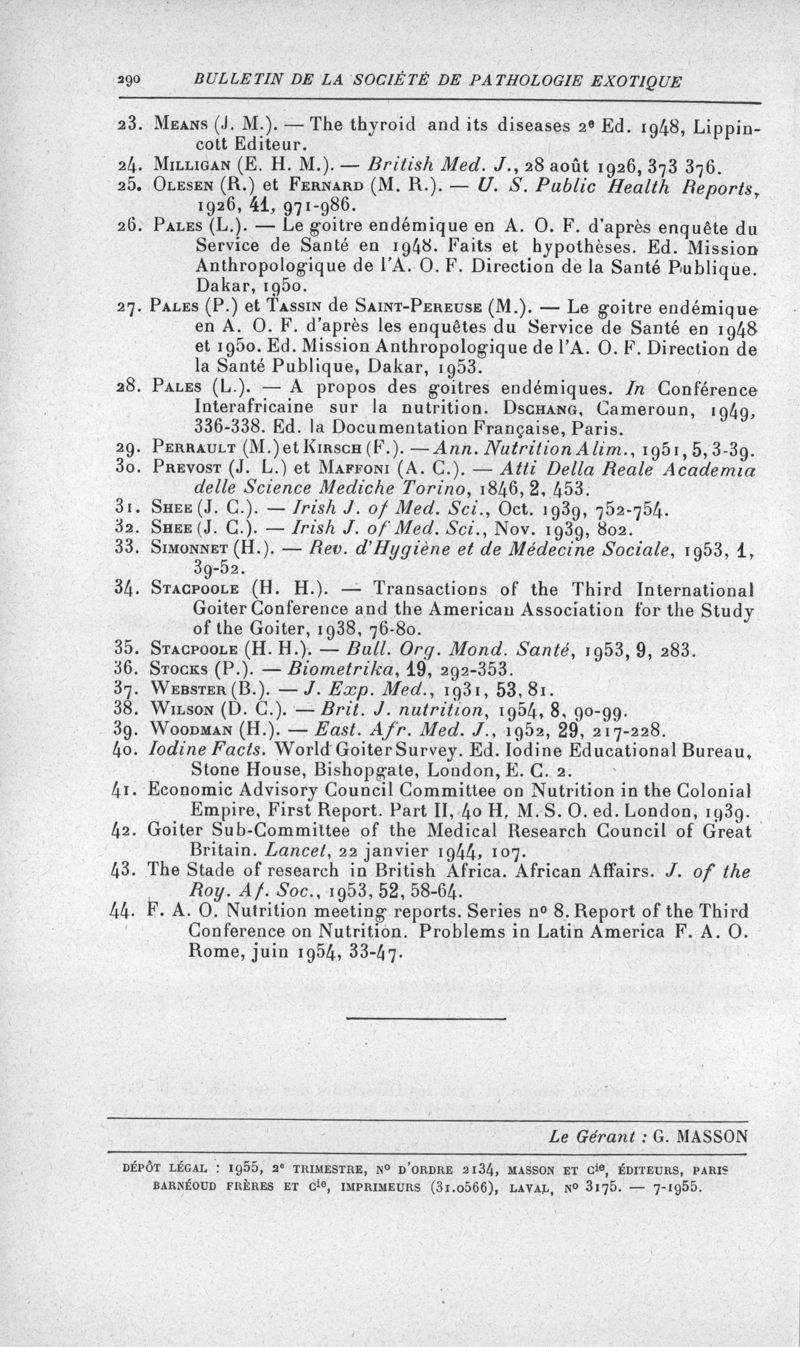 290 BULLETIN DE LA SOCIÉTÉ DE PATHOLOGIE EXOTIQUE

23. Means (J. M.). — The thyroid and its diseases 2e Ed. 1948, Lippincott Editeur.
24. Milligan (E. H. M.). — British Med. J., 28 août 1926, 373 376.
25. Olesen (R.) et Fernard (M. R.). — U. S. Public Health Reports, 1926, 41, 971-986.
26. Pales (L.). — Le goitre endémique en A. O. F. d'après enquête du Service de Santé en 1948. Faits et hypothèses. Ed. Mission Anthropologique de l'A. O. F. Direction de la Santé Publique. Dakar, 1950.
27. Pales (P.) et Tassin de Saint-Pereuse (M.). — Le goitre endémique en A. O. F. d'après les enquêtes du Service de Santé en 1948 et 1950. Ed. Mission Anthropologique de l'A. O. F. Direction de la Santé Publique, Dakar, 1953.
28. Pales (L.). — A propos des goitres endémiques. In Conférence Interafricaine sur la nutrition. Dschang, Cameroun, 1949, 336-338. Ed. la Documentation Française, Paris.
29. Perrault (M.) et Kirsch (F.). — Ann. Nutrition Alim., 1951, 5, 3-39.
30. Prevost (J. L.) et Maffoni (A. C.). — Atti Della Reale Academia delle Science Mediche Torino, 1846, 2, 453.
31. Shee (J. C.). — Irish J. of Med. Sci., Oct. 1939, 752-754.
32. Shee (J. C.). — Irish J. of Med. Sci., Nov. 1939, 802.
33. Simonnet (H.). — Rev. d'Hygiène et de Médecine Sociale, 1953, 1, 39-52.
34. Stacpoole (H. H.). — Transactions of the Third International Goiter Conference and the American Association for the Study of the Goiter, 1938, 76-80.
35. Stacpoole (H. H.). — Bull. Org. Mond. Santé, 1953, 9, 283.
36. Stocks (P.). — Biometrika, 19, 292-353.
37. Webster (B.). — J. Exp. Med., 1931, 53, 81.
38. Wilson (D. C.). — Brit. J. nutrition, 1954, 8, 90-99.
39. Woodman (H.). — East. Afr. Med. J., 1952, 29, 217-228.
40. Iodine Facts. World Goiter Survey. Ed. Iodine Educational Bureau, Stone House, Bishopgate, London, E. C. 2.
41. Economic Advisory Council Committee on Nutrition in the Colonial Empire, First Report. Part II, 40 H. M. S. O. ed. London, 1939.
42. Goiter Sub-Committee of the Medical Research Council of Great Britain. Lancet, 22 janvier 1944, 107.
43. The Stade of research in British Africa. African Affairs. J. of the Roy. Af. Soc., 1953, 52, 58-64.
44. F. A. O. Nutrition meeting reports. Series no 8. Report of the Third Conference on Nutrition. Problems in Latin America F. A. O. Rome, juin 1954, 33-47.

Le Gérant : G. MASSON

DÉPÔT LÉGAL : 1955, 2e TRIMESTRE, No D'ORDRE 2134, MASSON ET Cie, ÉDITEURS, PARIS
BARNÉOUD FRÈRES ET Cie, IMPRIMEURS (31.0566), LAVAL, No 3175. — 7-1955.